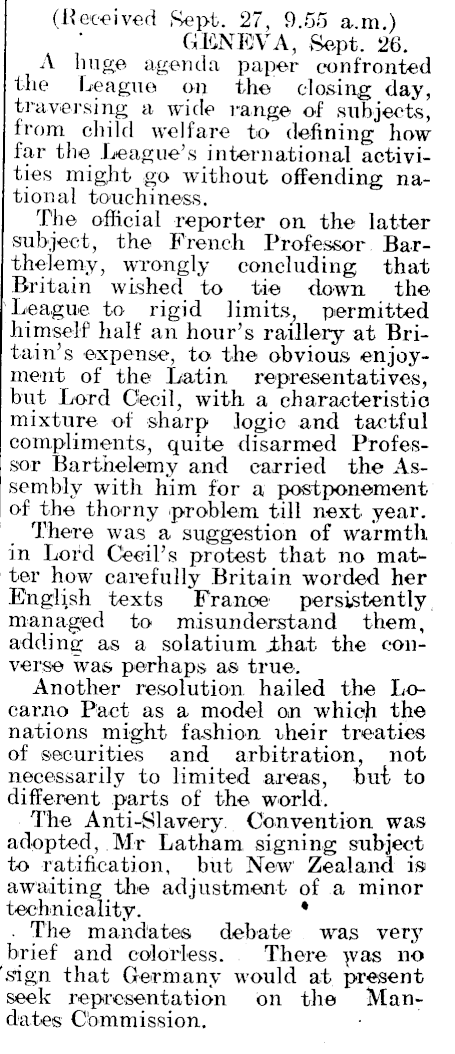 (Received Sept. 27, 9.55 a.m.)
GENEVA, Sept. 26.

A huge agenda paper confronted the League on the closing day, traversing a wide range of subjects, from child welfare to defining how far the League's international activities might go without offending national touchiness.

The official reporter on the latter subject, the French Professor Barthelemy, wrongly concluding that Britain wished to tie down the League to rigid limits, permitted himself half an hour's raillery at Britain's expense, to the obvious enjoyment of the Latin representatives, but Lord Cecil, with a characteristic mixture of sharp logic and tactful compliments, quite disarmed Professor Barthelemy and carried the Assembly with him for a postponement of the thorny problem till next year.

There was a suggestion of warmth in Lord Cecil's protest that no matter how carefully Britain worded her English texts France persistently managed to misunderstand them, adding as a solatium that the converse was perhaps as true.

Another resolution hailed the Locarno Pact as a model on which the nations might fashion their treaties of securities and arbitration, not necessarily to limited areas, but to different parts of the world.

The Anti-Slavery Convention was adopted, Mr Latham signing subject to ratification, but New Zealand is awaiting the adjustment of a minor technicality.

The mandates debate was very brief and colorless. There was no sign that Germany would at present seek representation on the Mandates Commission.